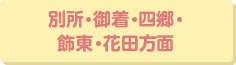 別所・御着・四郷・
飾東・花田方面